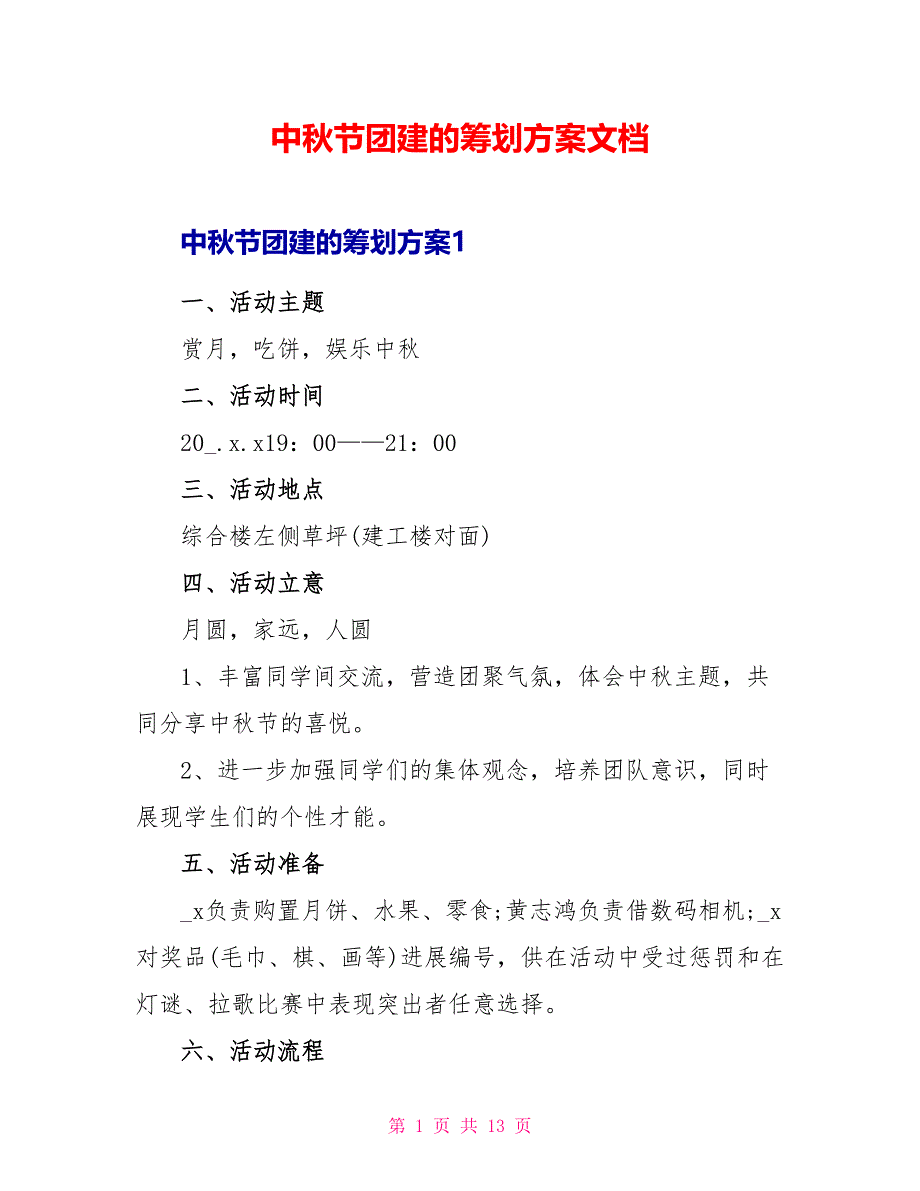 中秋节团建的筹划方案文档

中秋节团建的筹划方案1

一、活动主题

赏月，吃饼，娱乐中秋

二、活动时间

20_.x.x19：00——21：00

三、活动地点

综合楼左侧草坪(建工楼对面)

四、活动立意

月圆，家远，人圆

1、丰富同学间交流，营造团聚气氛，体会中秋主题，共同分享中秋节的喜悦。

2、进一步加强同学们的集体观念，培养团队意识，同时展现学生们的个性才能。

五、活动准备

_x负责购置月饼、水果、零食;黄志鸿负责借数码相机;_x对奖品(毛巾、棋、画等)进展编号，供在活动中受过惩罚和在灯谜、拉歌比赛中表现突出者任意选择。

六、活动流程

第 1 页 共 13 页